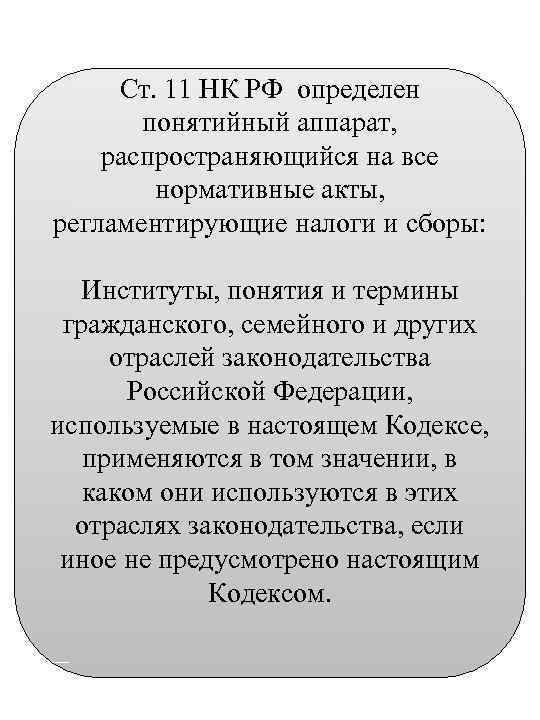 Ст. 11 НК РФ определен понятийный аппарат, распространяющийся на все нормативные акты, регламентирующие налоги и сборы:

Институты, понятия и термины гражданского, семейного и других отраслей законодательства Российской Федерации, используемые в настоящем Кодексе, применяются в том значении, в каком они используются в этих отраслях законодательства, если иное не предусмотрено настоящим Кодексом.